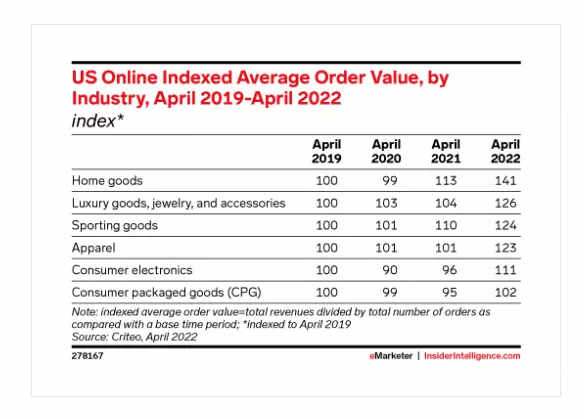 US Online Indexed Average Order Value, by Industry, April 2019-April 2022
index*

| | April 2019 | April 2020 | April 2021 | April 2022 |
|---|---|---|---|---|
| Home goods | 100 | 99 | 113 | 141 |
| Luxury goods, jewelry, and accessories | 100 | 103 | 104 | 126 |
| Sporting goods | 100 | 101 | 110 | 124 |
| Apparel | 100 | 101 | 101 | 123 |
| Consumer electronics | 100 | 90 | 96 | 111 |
| Consumer packaged goods (CPG) | 100 | 99 | 95 | 102 |

Note: indexed average order value=total revenues divided by total number of orders as compared with a base time period; *indexed to April 2019
Source: Criteo, April 2022

278167

eMarketer | InsiderIntelligence.com